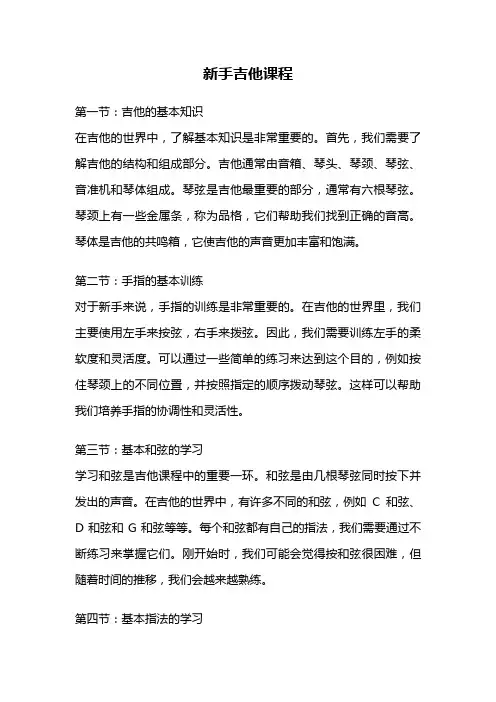 新手吉他课程

第一节：吉他的基本知识
在吉他的世界中，了解基本知识是非常重要的。首先，我们需要了解吉他的结构和组成部分。吉他通常由音箱、琴头、琴颈、琴弦、音准机和琴体组成。琴弦是吉他最重要的部分，通常有六根琴弦。琴颈上有一些金属条，称为品格，它们帮助我们找到正确的音高。琴体是吉他的共鸣箱，它使吉他的声音更加丰富和饱满。

第二节：手指的基本训练
对于新手来说，手指的训练是非常重要的。在吉他的世界里，我们主要使用左手来按弦，右手来拨弦。因此，我们需要训练左手的柔软度和灵活度。可以通过一些简单的练习来达到这个目的，例如按住琴颈上的不同位置，并按照指定的顺序拨动琴弦。这样可以帮助我们培养手指的协调性和灵活性。

第三节：基本和弦的学习
学习和弦是吉他课程中的重要一环。和弦是由几根琴弦同时按下并发出的声音。在吉他的世界中，有许多不同的和弦，例如 C 和弦、D 和弦和 G 和弦等等。每个和弦都有自己的指法，我们需要通过不断练习来掌握它们。刚开始时，我们可能会觉得按和弦很困难，但随着时间的推移，我们会越来越熟练。

第四节：基本指法的学习